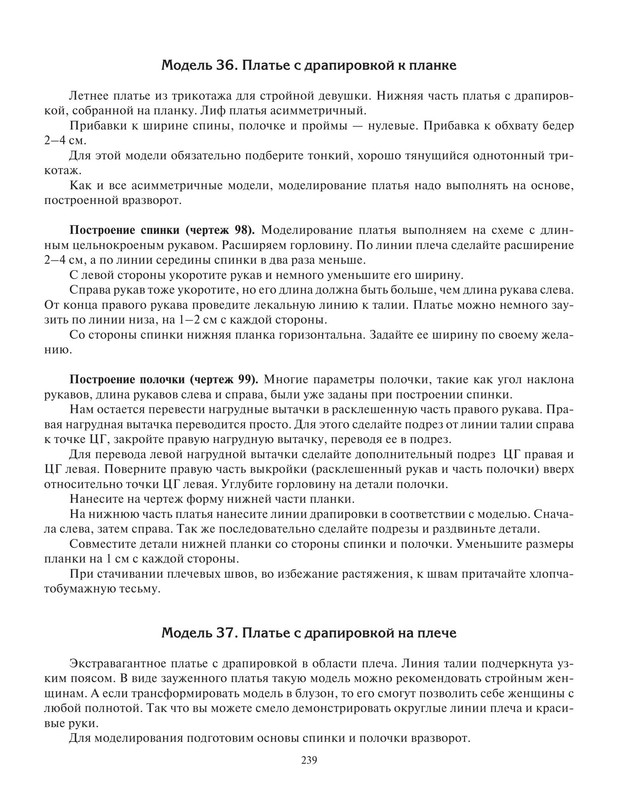 Модель 36. Платье с драпировкой к планке

Летнее платье из трикотажа для стройной девушки. Нижняя часть платья с драпировкой, собранной на планку. Лиф платья асимметричный.

Прибавки к ширине спины, полочке и проймы — нулевые. Прибавка к обхвату бедер 2–4 см.

Для этой модели обязательно подберите тонкий, хорошо тянущийся однотонный трикотаж.

Как и все асимметричные модели, моделирование платья надо выполнять на основе, построенной вразворот.

Построение спинки (чертеж 98). Моделирование платья выполняем на схеме с длинным цельнокроеным рукавом. Расширяем горловину. По линии плеча сделайте расширение 2–4 см, а по линии середины спинки в два раза меньше.

С левой стороны укоротите рукав и немного уменьшите его ширину.

Справа рукав тоже укоротите, но его длина должна быть больше, чем длина рукава слева. От конца правого рукава проведите лекальную линию к талии. Платье можно немного заузить по линии низа, на 1–2 см с каждой стороны.

Со стороны спинки нижняя планка горизонтальна. Задайте ее ширину по своему желанию.

Построение полочки (чертеж 99). Многие параметры полочки, такие как угол наклона рукавов, длина рукавов слева и справа, были уже заданы при построении спинки.

Нам остается перевести нагрудные вытачки в расклешенную часть правого рукава. Правая нагрудная вытачка переводится просто. Для этого сделайте подрез от линии талии справа к точке ЦГ, закройте правую нагрудную вытачку, переводя ее в подрез.

Для перевода левой нагрудной вытачки сделайте дополнительный подрез ЦГ правая и ЦГ левая. Поверните правую часть выкройки (расклешенный рукав и часть полочки) вверх относительно точки ЦГ левая. Углубите горловину на детали полочки.

Нанесите на чертеж форму нижней части планки.

На нижнюю часть платья нанесите линии драпировки в соответствии с моделью. Сначала слева, затем справа. Так же последовательно сделайте подрезы и раздвиньте детали.

Совместите детали нижней планки со стороны спинки и полочки. Уменьшите размеры планки на 1 см с каждой стороны.

При стачивании плечевых швов, во избежание растяжения, к швам притачайте хлопчатобумажную тесьму.

Модель 37. Платье с драпировкой на плече

Экстравагантное платье с драпировкой в области плеча. Линия талии подчеркнута узким поясом. В виде зауженного платья такую модель можно рекомендовать стройным женщинам. А если трансформировать модель в блузон, то его смогут позволить себе женщины с любой полнотой. Так что вы можете смело демонстрировать округлые линии плеча и красивые руки.

Для моделирования подготовим основы спинки и полочки вразворот.

239